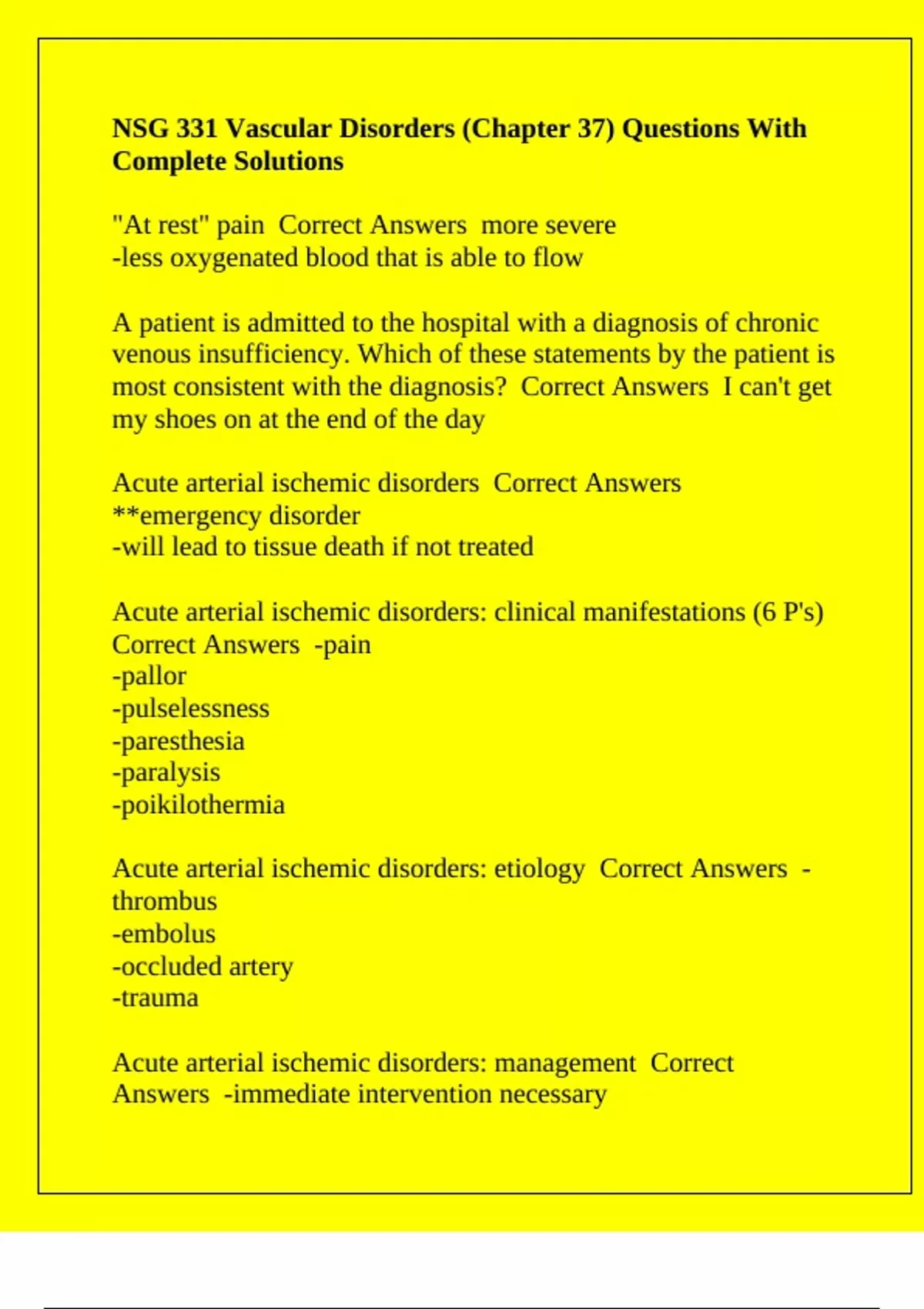 NSG 331 Vascular Disorders (Chapter 37) Questions With Complete Solutions

"At rest" pain  Correct Answers  more severe
-less oxygenated blood that is able to flow

A patient is admitted to the hospital with a diagnosis of chronic venous insufficiency. Which of these statements by the patient is most consistent with the diagnosis?  Correct Answers  I can't get my shoes on at the end of the day

Acute arterial ischemic disorders  Correct Answers
**emergency disorder
-will lead to tissue death if not treated

Acute arterial ischemic disorders: clinical manifestations (6 P's)  Correct Answers  -pain
-pallor
-pulselessness
-paresthesia
-paralysis
-poikilothermia

Acute arterial ischemic disorders: etiology  Correct Answers  -thrombus
-embolus
-occluded artery
-trauma

Acute arterial ischemic disorders: management  Correct Answers  -immediate intervention necessary